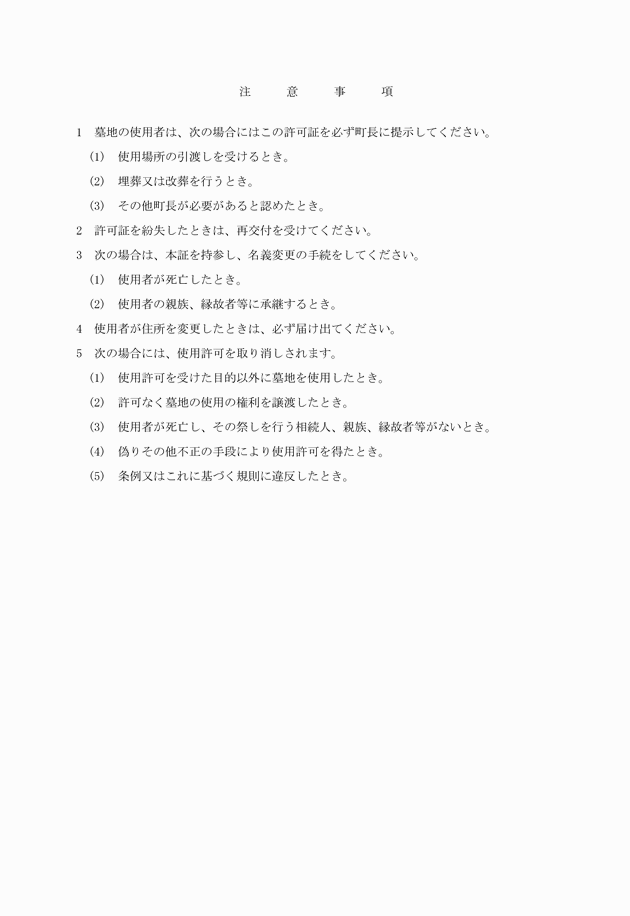 注　意　事　項

1　墓地の使用者は、次の場合にはこの許可証を必ず町長に提示してください。

(1)　使用場所の引渡しを受けるとき。

(2)　埋葬又は改葬を行うとき。

(3)　その他町長が必要があると認めたとき。

2　許可証を紛失したときは、再交付を受けてください。

3　次の場合は、本証を持参し、名義変更の手続をしてください。

(1)　使用者が死亡したとき。

(2)　使用者の親族、縁故者等に承継するとき。

4　使用者が住所を変更したときは、必ず届け出てください。

5　次の場合には、使用許可を取り消しされます。

(1)　使用許可を受けた目的以外に墓地を使用したとき。

(2)　許可なく墓地の使用の権利を譲渡したとき。

(3)　使用者が死亡し、その祭しを行う相続人、親族、縁故者等がないとき。

(4)　偽りその他不正の手段により使用許可を得たとき。

(5)　条例又はこれに基づく規則に違反したとき。